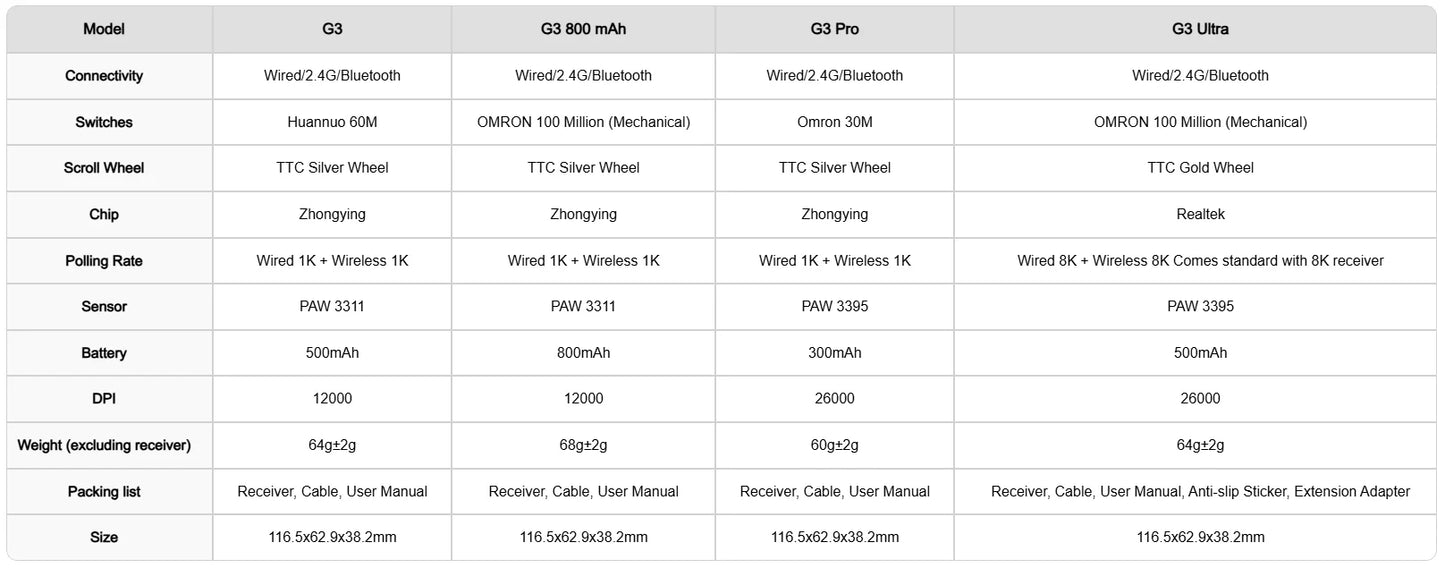 | Model | G3 | G3 800 mAh | G3 Pro | G3 Ultra |
|---|---|---|---|---|
| Connectivity | Wired/2.4G/Bluetooth | Wired/2.4G/Bluetooth | Wired/2.4G/Bluetooth | Wired/2.4G/Bluetooth |
| Switches | Huannuo 60M | OMRON 100 Million (Mechanical) | Omron 30M | OMRON 100 Million (Mechanical) |
| Scroll Wheel | TTC Silver Wheel | TTC Silver Wheel | TTC Silver Wheel | TTC Gold Wheel |
| Chip | Zhongying | Zhongying | Zhongying | Realtek |
| Polling Rate | Wired 1K + Wireless 1K | Wired 1K + Wireless 1K | Wired 1K + Wireless 1K | Wired 8K + Wireless 8K Comes standard with 8K receiver |
| Sensor | PAW 3311 | PAW 3311 | PAW 3395 | PAW 3395 |
| Battery | 500mAh | 800mAh | 300mAh | 500mAh |
| DPI | 12000 | 12000 | 26000 | 26000 |
| Weight (excluding receiver) | 64g±2g | 68g±2g | 60g±2g | 64g±2g |
| Packing list | Receiver, Cable, User Manual | Receiver, Cable, User Manual | Receiver, Cable, User Manual | Receiver, Cable, User Manual, Anti-slip Sticker, Extension Adapter |
| Size | 116.5x62.9x38.2mm | 116.5x62.9x38.2mm | 116.5x62.9x38.2mm | 116.5x62.9x38.2mm |